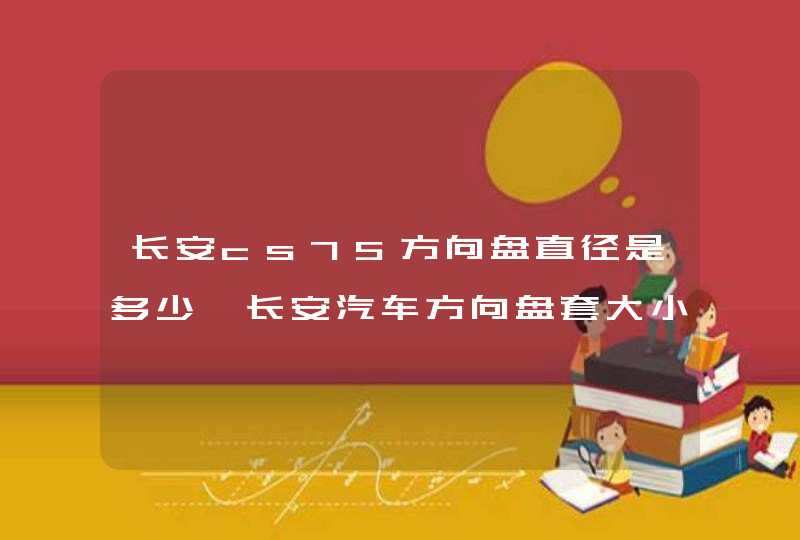 长安cs75方向盘直径是多少，长安汽车方向盘套大小